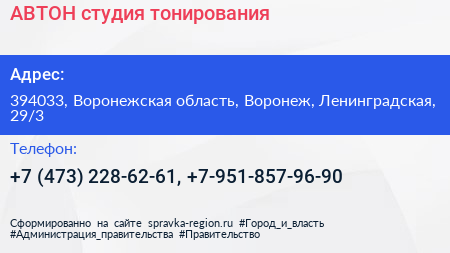 АВТОН студия тонирования

Адрес:

394033, Воронежская область, Воронеж, Ленинградская, 29/3

Телефон:

+7 (473) 228-62-61, +7-951-857-96-90

Сформированно на сайте spravka-region.ru #Город_и_власть #Администрация_правительства #Правительство